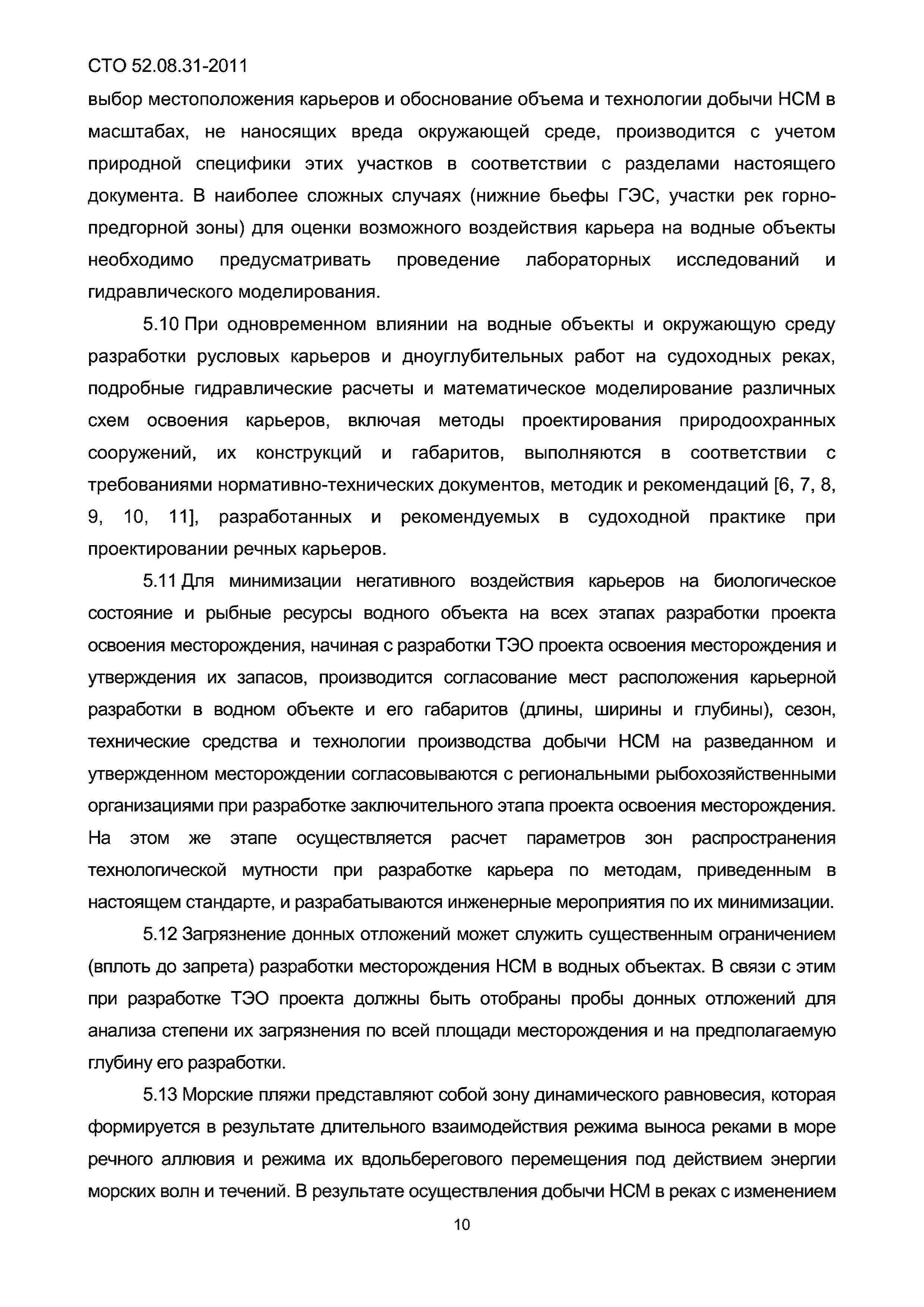 СТО 52.08.31-2011

выбор местоположения карьеров и обоснование объема и технологии добычи НСМ в масштабах, не наносящих вреда окружающей среде, производится с учетом природной специфики этих участков в соответствии с разделами настоящего документа. В наиболее сложных случаях (нижние бьефы ГЭС, участки рек горно-предгорной зоны) для оценки возможного воздействия карьера на водные объекты необходимо предусматривать проведение лабораторных исследований и гидравлического моделирования.

5.10 При одновременном влиянии на водные объекты и окружающую среду разработки русловых карьеров и дноуглубительных работ на судоходных реках, подробные гидравлические расчеты и математическое моделирование различных схем освоения карьеров, включая методы проектирования природоохранных сооружений, их конструкций и габаритов, выполняются в соответствии с требованиями нормативно-технических документов, методик и рекомендаций [6, 7, 8, 9, 10, 11], разработанных и рекомендуемых в судоходной практике при проектировании речных карьеров.

5.11 Для минимизации негативного воздействия карьеров на биологическое состояние и рыбные ресурсы водного объекта на всех этапах разработки проекта освоения месторождения, начиная с разработки ТЭО проекта освоения месторождения и утверждения их запасов, производится согласование мест расположения карьерной разработки в водном объекте и его габаритов (длины, ширины и глубины), сезон, технические средства и технологии производства добычи НСМ на разведанном и утвержденном месторождении согласовываются с региональными рыбохозяйственными организациями при разработке заключительного этапа проекта освоения месторождения. На этом же этапе осуществляется расчет параметров зон распространения технологической мутности при разработке карьера по методам, приведенным в настоящем стандарте, и разрабатываются инженерные мероприятия по их минимизации.

5.12 Загрязнение донных отложений может служить существенным ограничением (вплоть до запрета) разработки месторождения НСМ в водных объектах. В связи с этим при разработке ТЭО проекта должны быть отобраны пробы донных отложений для анализа степени их загрязнения по всей площади месторождения и на предполагаемую глубину его разработки.

5.13 Морские пляжи представляют собой зону динамического равновесия, которая формируется в результате длительного взаимодействия режима выноса реками в море речного аллювия и режима их вдольберегового перемещения под действием энергии морских волн и течений. В результате осуществления добычи НСМ в реках с изменением

10